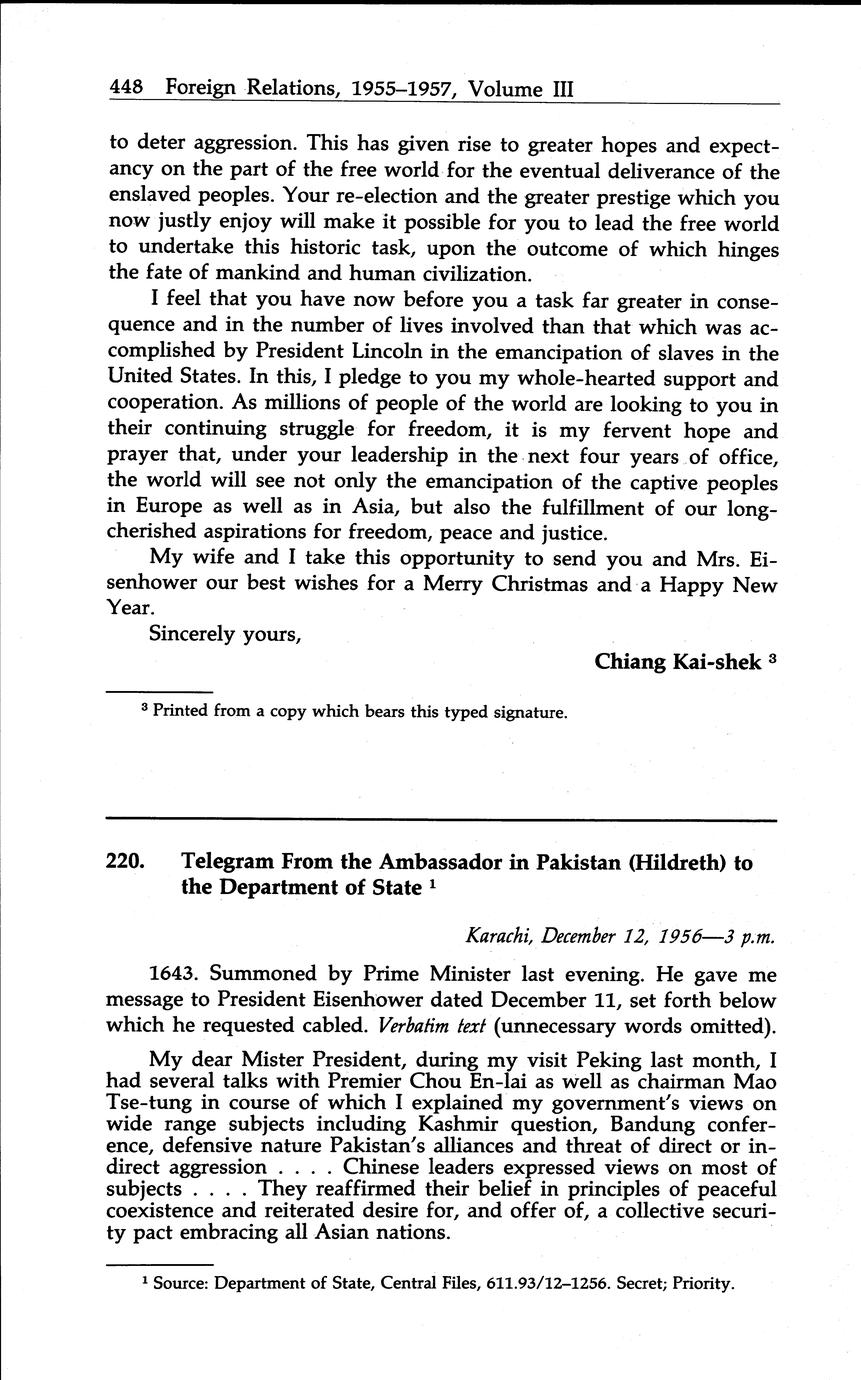 448 Foreign Relations, 1955–1957, Volume III

to deter aggression. This has given rise to greater hopes and expectancy on the part of the free world for the eventual deliverance of the enslaved peoples. Your re-election and the greater prestige which you now justly enjoy will make it possible for you to lead the free world to undertake this historic task, upon the outcome of which hinges the fate of mankind and human civilization.

I feel that you have now before you a task far greater in consequence and in the number of lives involved than that which was accomplished by President Lincoln in the emancipation of slaves in the United States. In this, I pledge to you my whole-hearted support and cooperation. As millions of people of the world are looking to you in their continuing struggle for freedom, it is my fervent hope and prayer that, under your leadership in the next four years of office, the world will see not only the emancipation of the captive peoples in Europe as well as in Asia, but also the fulfillment of our long-cherished aspirations for freedom, peace and justice.

My wife and I take this opportunity to send you and Mrs. Eisenhower our best wishes for a Merry Christmas and a Happy New Year.

Sincerely yours,

Chiang Kai-shek $^3$

$^3$ Printed from a copy which bears this typed signature.

220. Telegram From the Ambassador in Pakistan (Hildreth) to the Department of State $^1$

Karachi, December 12, 1956—3 p.m.

1643. Summoned by Prime Minister last evening. He gave me message to President Eisenhower dated December 11, set forth below which he requested cabled. Verbatim text (unnecessary words omitted).

My dear Mister President, during my visit Peking last month, I had several talks with Premier Chou En-lai as well as chairman Mao Tse-tung in course of which I explained my government's views on wide range subjects including Kashmir question, Bandung conference, defensive nature Pakistan's alliances and threat of direct or indirect aggression . . . . Chinese leaders expressed views on most of subjects . . . . They reaffirmed their belief in principles of peaceful coexistence and reiterated desire for, and offer of, a collective security pact embracing all Asian nations.

$^1$ Source: Department of State, Central Files, 611.93/12–1256. Secret; Priority.